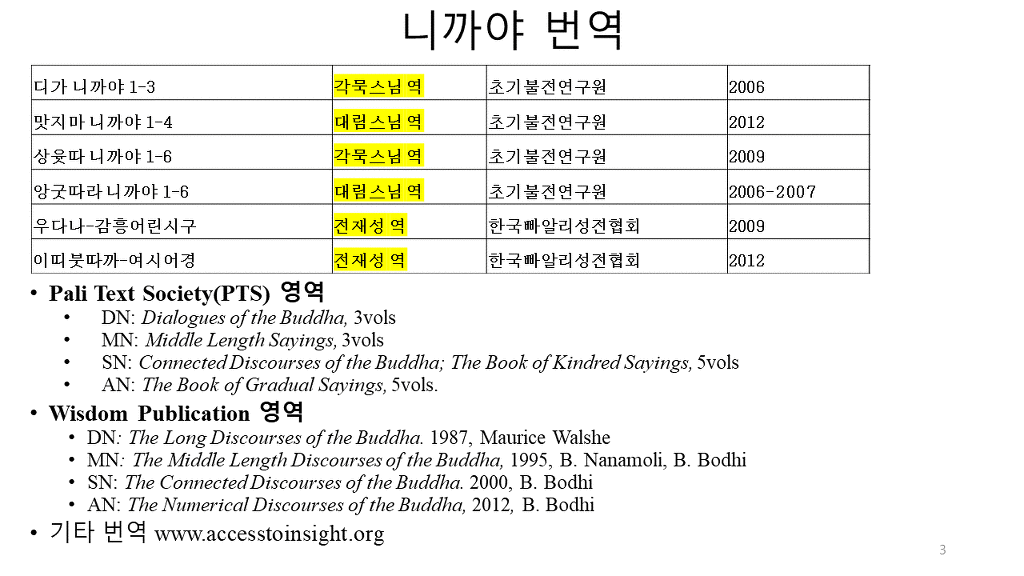 니까야 번역

| 디가 니까야 1-3 | 각묵스님 역 | 초기불전연구원 | 2006 |
|---|---|---|---|
| 맛지마 니까야 1-4 | 대림스님 역 | 초기불전연구원 | 2012 |
| 상윳따 니까야 1-6 | 각묵스님 역 | 초기불전연구원 | 2009 |
| 앙굿따라 니까야 1-6 | 대림스님 역 | 초기불전연구원 | 2006-2007 |
| 우다나-감흥어린시구 | 전재성 역 | 한국빠알리성전협회 | 2009 |
| 이띠붓따까-여시어경 | 전재성 역 | 한국빠알리성전협회 | 2012 |

• Pali Text Society(PTS) 영역
• DN: Dialogues of the Buddha, 3vols
• MN: Middle Length Sayings, 3vols
• SN: Connected Discourses of the Buddha; The Book of Kindred Sayings, 5vols
• AN: The Book of Gradual Sayings, 5vols.

• Wisdom Publication 영역
• DN: The Long Discourses of the Buddha. 1987, Maurice Walshe
• MN: The Middle Length Discourses of the Buddha, 1995, B. Nanamoli, B. Bodhi
• SN: The Connected Discourses of the Buddha. 2000, B. Bodhi
• AN: The Numerical Discourses of the Buddha, 2012, B. Bodhi

• 기타 번역 www.accesstoinsight.org

3